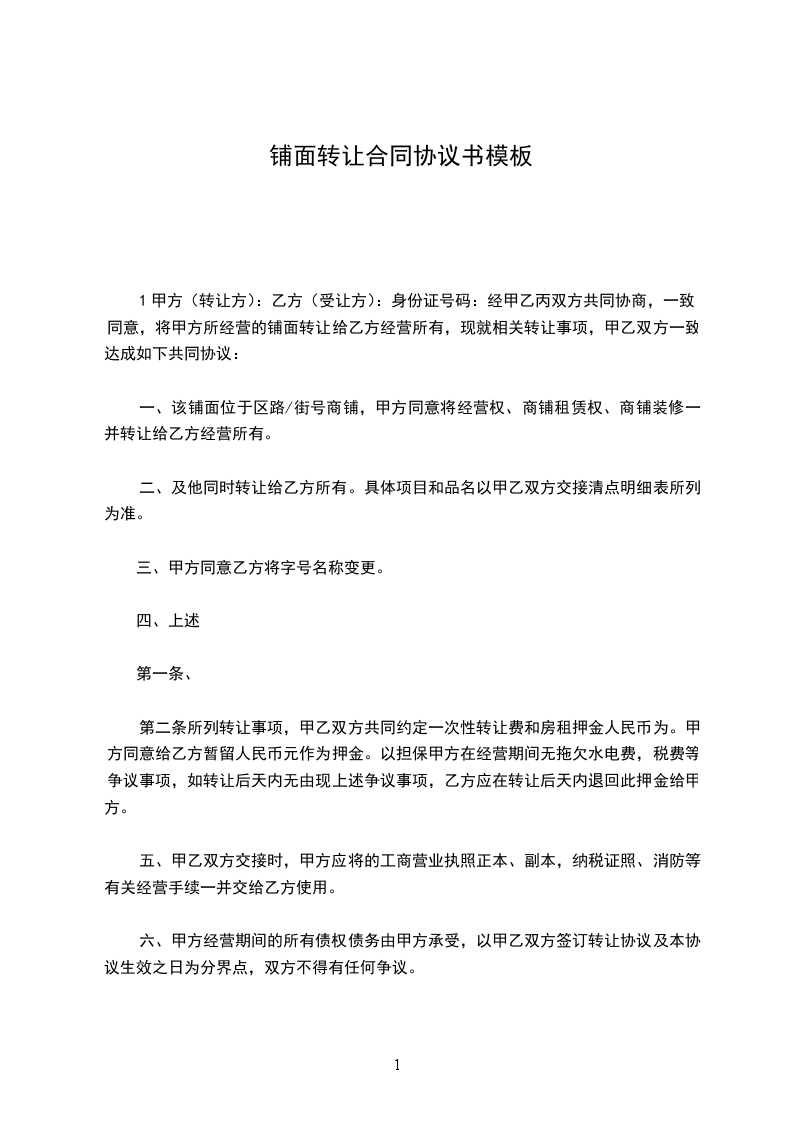 铺面转让合同协议书模板

1 甲方（转让方）：乙方（受让方）：身份证号码：经甲乙丙双方共同协商，一致同意，将甲方所经营的铺面转让给乙方经营所有，现就相关转让事项，甲乙双方一致达成如下共同协议：

一、该铺面位于区路/街号商铺，甲方同意将经营权、商铺租赁权、商铺装修一并转让给乙方经营所有。

二、及他同时转让给乙方所有。具体项目和品名以甲乙双方交接清点明细表所列为准。

三、甲方同意乙方将字号名称变更。

四、上述

第一条、

第二条所列转让事项，甲乙双方共同约定一次性转让费和房租押金人民币为。甲方同意给乙方暂留人民币元作为押金。以担保甲方在经营期间无拖欠水电费，税费等争议事项，如转让后天内无由现上述争议事项，乙方应在转让后天内退回此押金给甲方。

五、甲乙双方交接时，甲方应将的工商营业执照正本、副本，纳税证照、消防等有关经营手续一并交给乙方使用。

六、甲方经营期间的所有债权债务由甲方承受，以甲乙双方签订转让协议及本协议生效之日为分界点，双方不得有任何争议。

1